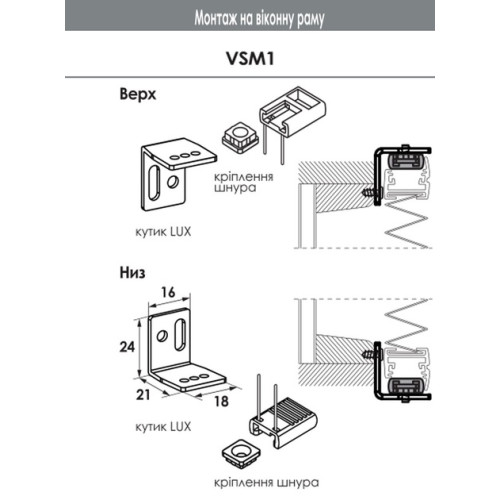 Монтаж на віконну раму

VSM1

Верх

кріплення шнура

кутик LUX

Низ

16

24

21

18

кутик LUX

кріплення шнура